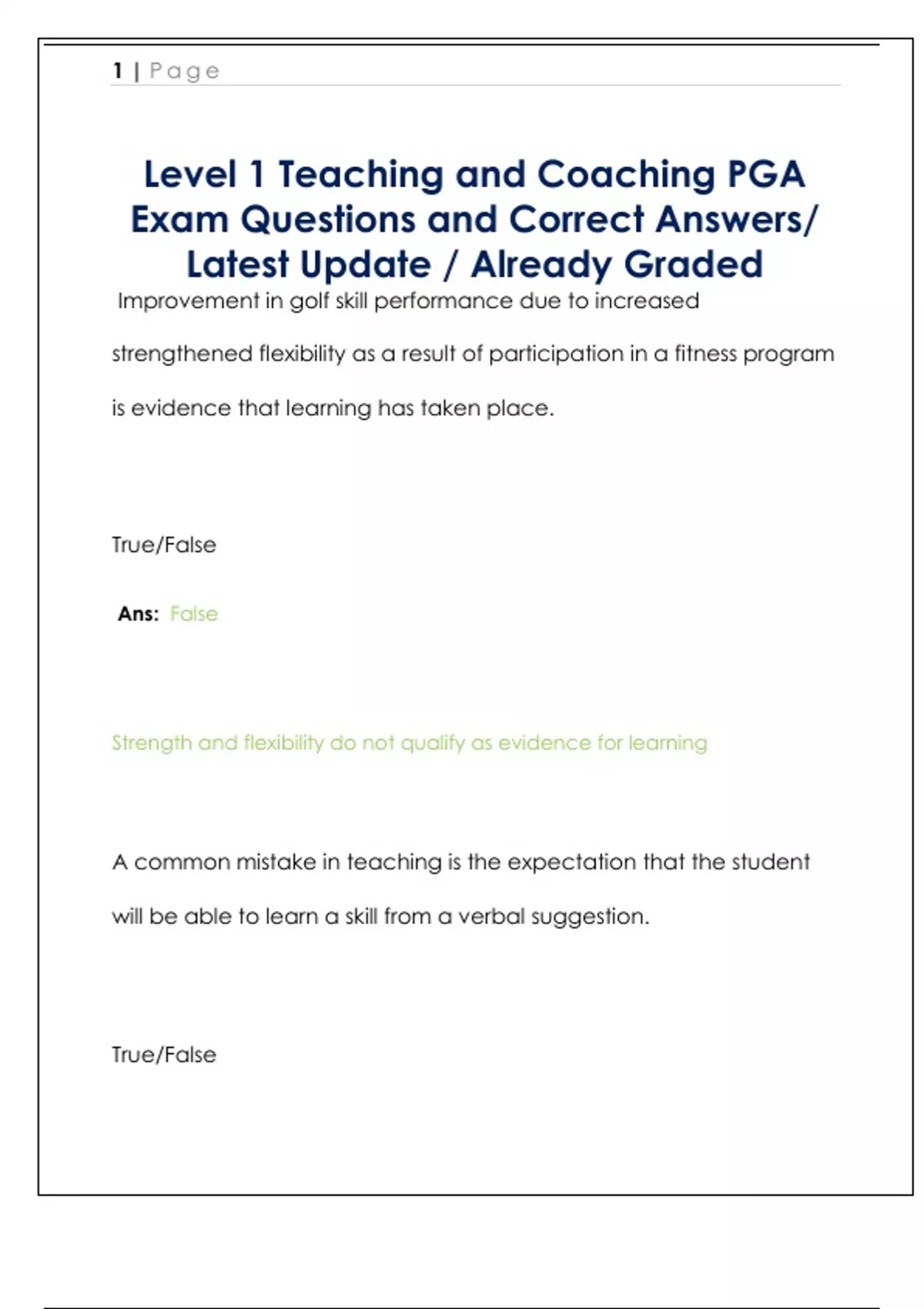 1 | Page

Level 1 Teaching and Coaching PGA Exam Questions and Correct Answers/ Latest Update / Already Graded

Improvement in golf skill performance due to increased strengthened flexibility as a result of participation in a fitness program is evidence that learning has taken place.

True/False

Ans: False

Strength and flexibility do not qualify as evidence for learning

A common mistake in teaching is the expectation that the student will be able to learn a skill from a verbal suggestion.

True/False